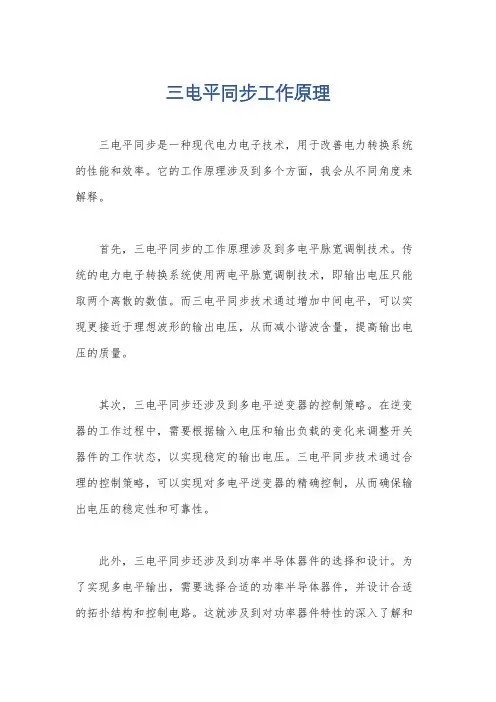 三电平同步工作原理

三电平同步是一种现代电力电子技术，用于改善电力转换系统的性能和效率。它的工作原理涉及到多个方面，我会从不同角度来解释。

首先，三电平同步的工作原理涉及到多电平脉宽调制技术。传统的电力电子转换系统使用两电平脉宽调制技术，即输出电压只能取两个离散的数值。而三电平同步技术通过增加中间电平，可以实现更接近于理想波形的输出电压，从而减小谐波含量，提高输出电压的质量。

其次，三电平同步还涉及到多电平逆变器的控制策略。在逆变器的工作过程中，需要根据输入电压和输出负载的变化来调整开关器件的工作状态，以实现稳定的输出电压。三电平同步技术通过合理的控制策略，可以实现对多电平逆变器的精确控制，从而确保输出电压的稳定性和可靠性。

此外，三电平同步还涉及到功率半导体器件的选择和设计。为了实现多电平输出，需要选择合适的功率半导体器件，并设计合适的拓扑结构和控制电路。这就涉及到对功率器件特性的深入了解和